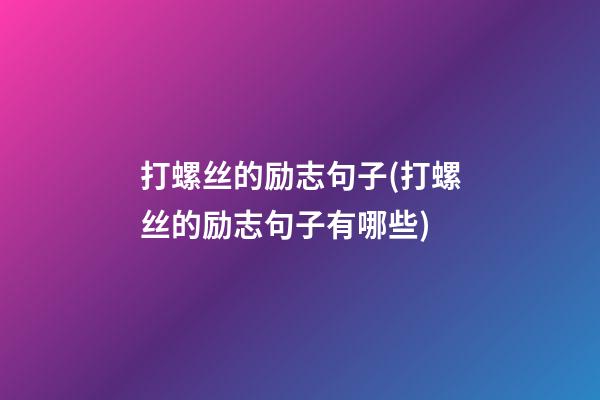 打螺丝的励志句子(打螺丝的励志句子有哪些)